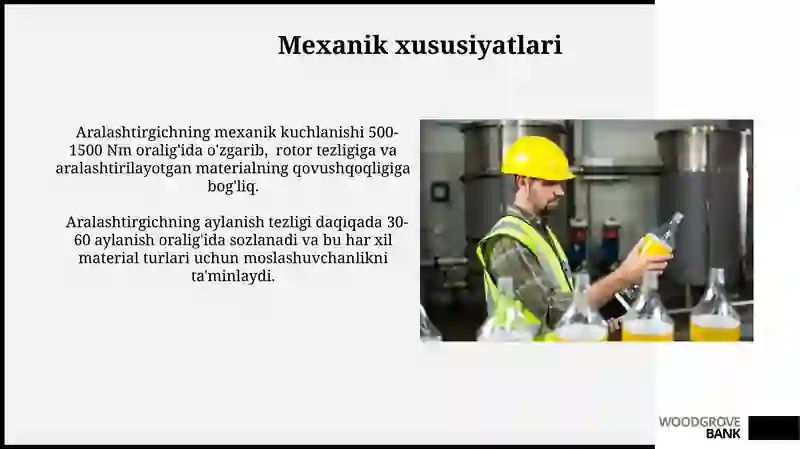 Mexanik xususiyatlari

Aralashtirgichning mexanik kuchlanishi 500-1500 Nm oralig'ida o'zgarib, rotor tezligiga va aralashtirilayotgan materialning qovushqoqligiga bog'liq.

Aralashtirgichning aylanish tezligi daqiqada 30-60 aylanish oralig'ida sozlanadi va bu har xil material turlari uchun moslashuvchanlikni ta'minlaydi.

WOODGROVE BANK